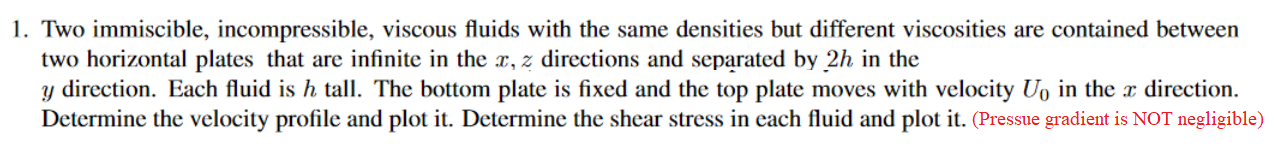 1. Two immiscible, incompressible, viscous fluids with the same densities but different viscosities are contained between two horizontal plates that are infinite in the $x, z$ directions and separated by $2h$ in the $y$ direction. Each fluid is $h$ tall. The bottom plate is fixed and the top plate moves with velocity $U_0$ in the $x$ direction. Determine the velocity profile and plot it. Determine the shear stress in each fluid and plot it. (Pressue gradient is NOT negligible)